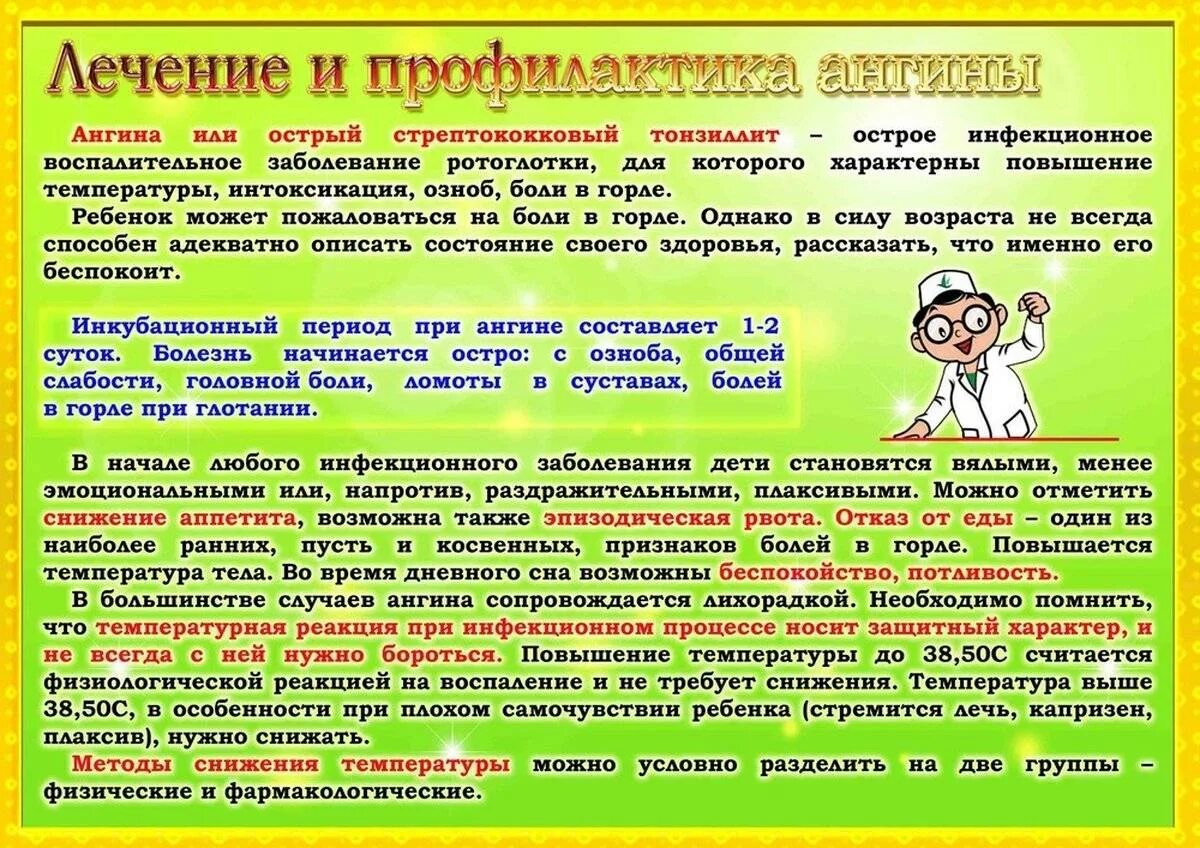 Лечение и профилактика ангины

Ангина или острый стрептококковый тонзиллит – острое инфекционное воспалительное заболевание ротоглотки, для которого характерны повышение температуры, интоксикация, озноб, боли в горле.

Ребенок может пожаловаться на боли в горле. Однако в силу возраста не всегда способен адекватно описать состояние своего здоровья, рассказать, что именно его беспокоит.

Инкубационный период при ангине составляет 1-2 суток. Болезнь начинается остро: с озноба, общей слабости, головной боли, ломоты в суставах, болей в горле при глотании.

В начале любого инфекционного заболевания дети становятся вялыми, менее эмоциональными или, напротив, раздражительными, плаксивыми. Можно отметить снижение аппетита, возможна также эпизодическая рвота. Отказ от еды – один из наиболее ранних, пусть и косвенных, признаков болей в горле. Повышается температура тела. Во время дневного сна возможны беспокойство, потливость.

В большинстве случаев ангина сопровождается лихорадкой. Необходимо помнить, что температурная реакция при инфекционном процессе носит защитный характер, и не всегда с ней нужно бороться. Повышение температуры до 38,50С считается физиологической реакцией на воспаление и не требует снижения. Температура выше 38,50С, в особенности при плохом самочувствии ребенка (стремится лечь, капризен, плаксив), нужно снижать.

Методы снижения температуры можно условно разделить на две группы – физические и фармакологические.